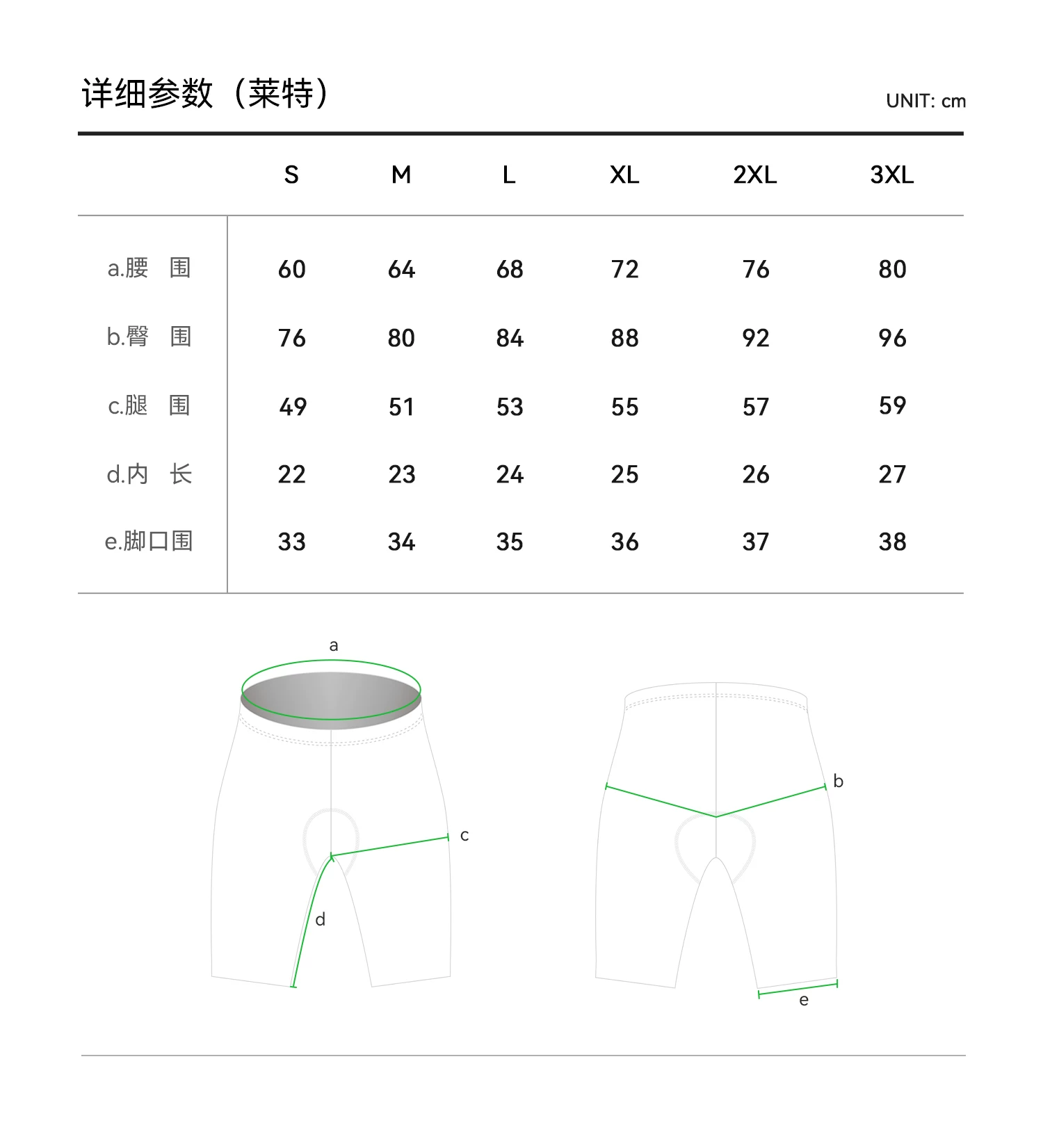 详细参数（莱特）

UNIT: cm

| | S | M | L | XL | 2XL | 3XL |
|---|---|---|---|---|---|---|
| a.腰　围 | 60 | 64 | 68 | 72 | 76 | 80 |
| b.臀　围 | 76 | 80 | 84 | 88 | 92 | 96 |
| c.腿　围 | 49 | 51 | 53 | 55 | 57 | 59 |
| d.内　长 | 22 | 23 | 24 | 25 | 26 | 27 |
| e.脚口围 | 33 | 34 | 35 | 36 | 37 | 38 |

a

c

d

b

e